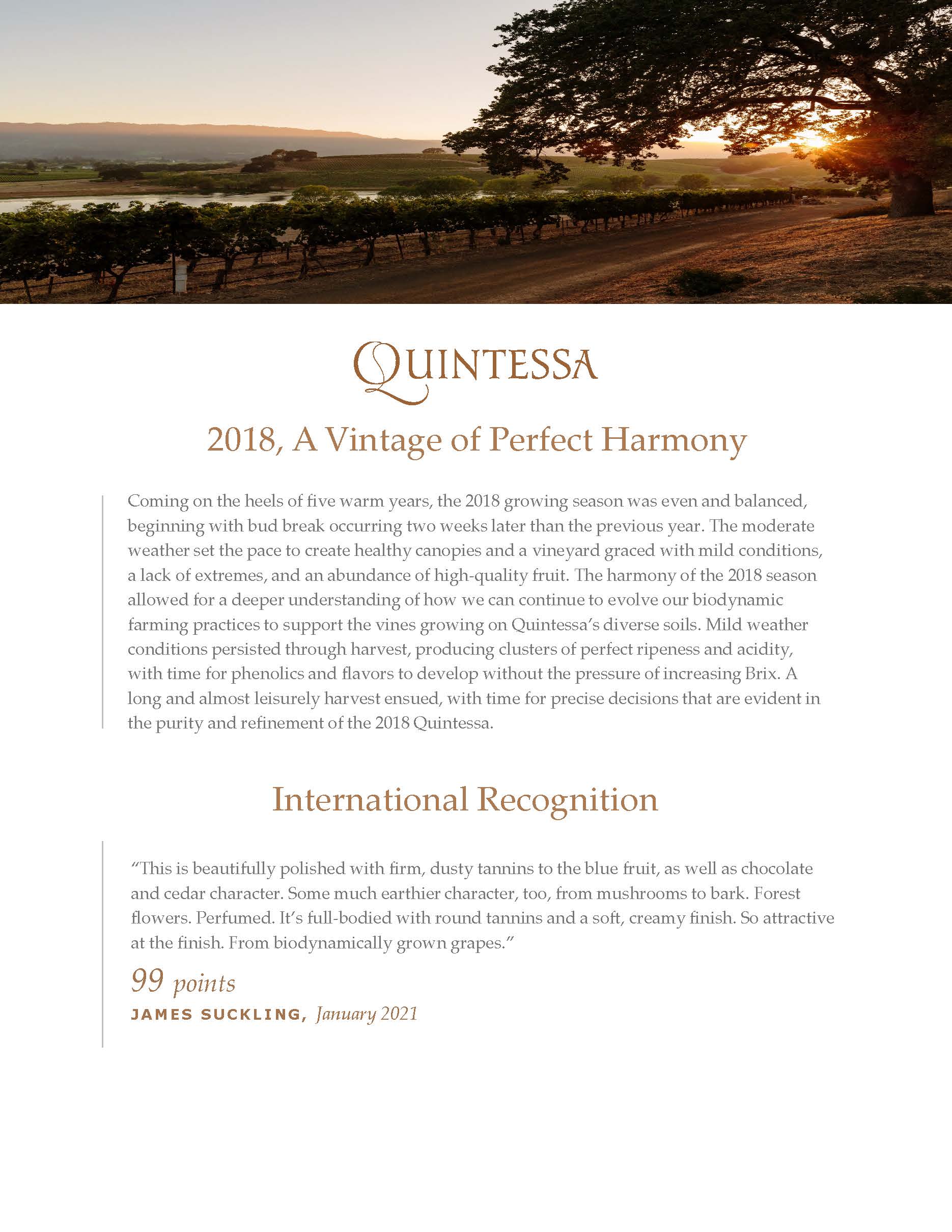 QUINTESSA

2018, A Vintage of Perfect Harmony

Coming on the heels of five warm years, the 2018 growing season was even and balanced, beginning with bud break occurring two weeks later than the previous year. The moderate weather set the pace to create healthy canopies and a vineyard graced with mild conditions, a lack of extremes, and an abundance of high-quality fruit. The harmony of the 2018 season allowed for a deeper understanding of how we can continue to evolve our biodynamic farming practices to support the vines growing on Quintessa's diverse soils. Mild weather conditions persisted through harvest, producing clusters of perfect ripeness and acidity, with time for phenolics and flavors to develop without the pressure of increasing Brix. A long and almost leisurely harvest ensued, with time for precise decisions that are evident in the purity and refinement of the 2018 Quintessa.

International Recognition

"This is beautifully polished with firm, dusty tannins to the blue fruit, as well as chocolate and cedar character. Some much earthier character, too, from mushrooms to bark. Forest flowers. Perfumed. It's full-bodied with round tannins and a soft, creamy finish. So attractive at the finish. From biodynamically grown grapes."

99 points

JAMES SUCKLING, January 2021